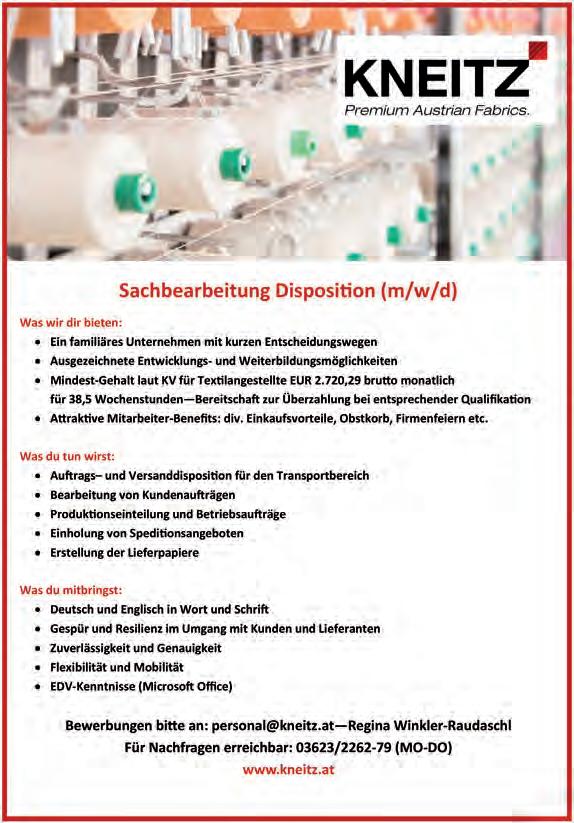 KNEITZ
Premium Austrian Fabrics.

Sachbearbeitung Disposition (m/w/d)

Was wir dir bieten:
• Ein familiäres Unternehmen mit kurzen Entscheidungswegen
• Ausgezeichnete Entwicklungs- und Weiterbildungsmöglichkeiten
• Mindest-Gehalt laut KV für Textilangestellte EUR 2.720,29 brutto monatlich für 38,5 Wochenstunden—Bereitschaft zur Überzahlung bei entsprechender Qualifikation
• Attraktive Mitarbeiter-Benefits: div. Einkaufsvorteile, Obstkorb, Firmenfeiern etc.

Was du tun wirst:
• Auftrags– und Versanddisposition für den Transportbereich
• Bearbeitung von Kundenaufträgen
• Produktionseinteilung und Betriebsaufträge
• Einholung von Speditionsangeboten
• Erstellung der Lieferpapiere

Was du mitbringst:
• Deutsch und Englisch in Wort und Schrift
• Gespür und Resilienz im Umgang mit Kunden und Lieferanten
• Zuverlässigkeit und Genauigkeit
• Flexibilität und Mobilität
• EDV-Kenntnisse (Microsoft Office)

Bewerbungen bitte an: personal@kneitz.at—Regina Winkler-Raudaschl
Für Nachfragen erreichbar: 03623/2262-79 (MO-DO)
www.kneitz.at